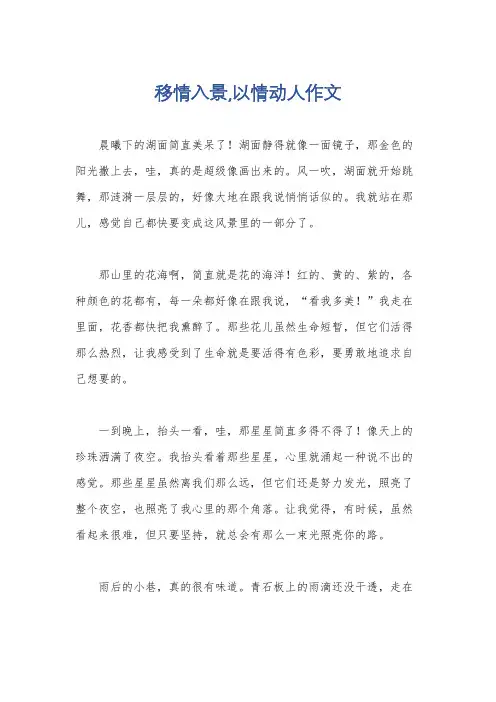 移情入景,以情动人作文

晨曦下的湖面简直美呆了！湖面静得就像一面镜子，那金色的阳光撒上去，哇，真的是超级像画出来的。风一吹，湖面就开始跳舞，那涟漪一层层的，好像大地在跟我说悄悄话似的。我就站在那儿，感觉自己都快要变成这风景里的一部分了。

那山里的花海啊，简直就是花的海洋！红的、黄的、紫的，各种颜色的花都有，每一朵都好像在跟我说，“看我多美！”我走在里面，花香都快把我熏醉了。那些花儿虽然生命短暂，但它们活得那么热烈，让我感受到了生命就是要活得有色彩，要勇敢地追求自己想要的。

一到晚上，抬头一看，哇，那星星简直多得不得了！像天上的珍珠洒满了夜空。我抬头看着那些星星，心里就涌起一种说不出的感觉。那些星星虽然离我们那么远，但它们还是努力发光，照亮了整个夜空，也照亮了我心里的那个角落。让我觉得，有时候，虽然看起来很难，但只要坚持，就总会有那么一束光照亮你的路。

雨后的小巷，真的很有味道。青石板上的雨滴还没干透，走在